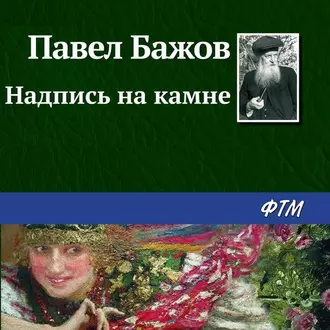 Павел Бажов
Надпись на камне

ФТМ